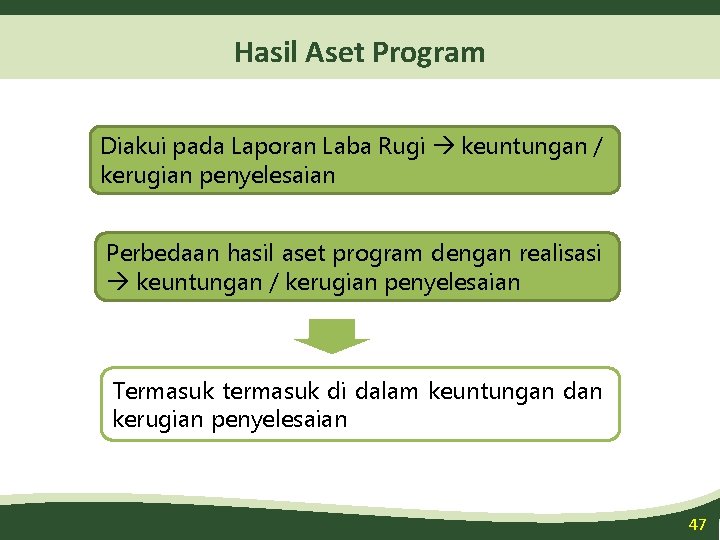 Hasil Aset Program

Diakui pada Laporan Laba Rugi → keuntungan / kerugian penyelesaian

Perbedaan hasil aset program dengan realisasi → keuntungan / kerugian penyelesaian

Termasuk termasuk di dalam keuntungan dan kerugian penyelesaian

47